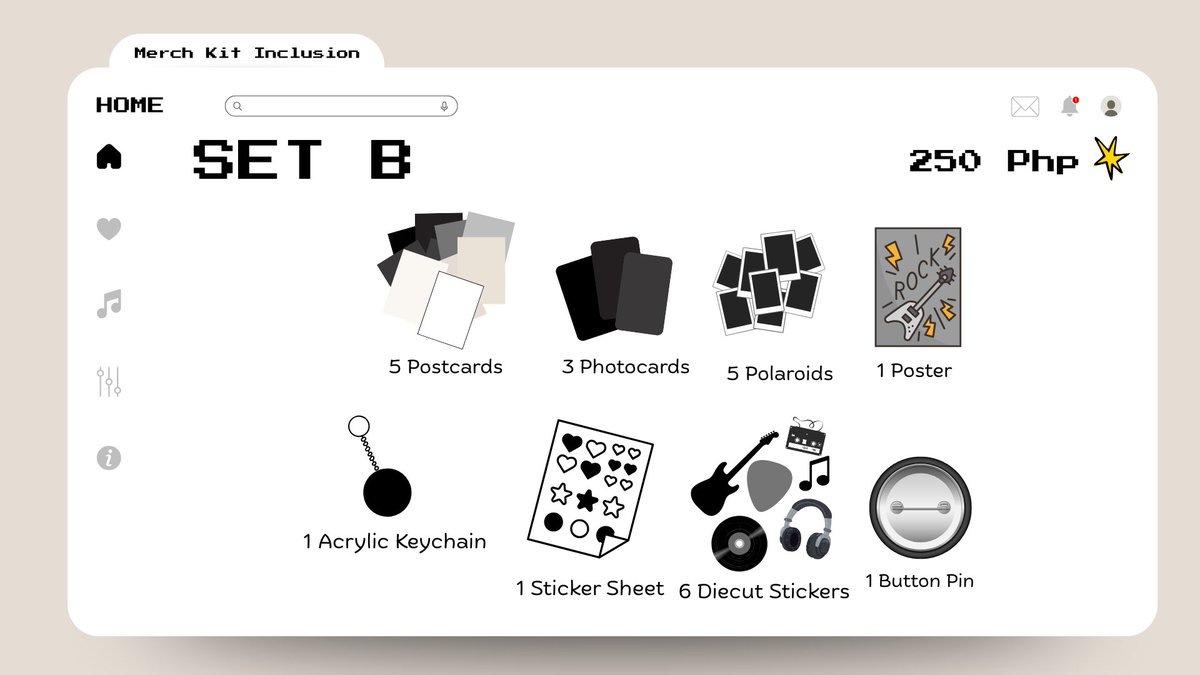 Merch Kit Inclusion

HOME

SET B

250 Php

5 Postcards

3 Photocards

5 Polaroids

ROCK

1 Poster

1 Acrylic Keychain

1 Sticker Sheet

6 Diecut Stickers

1 Button Pin